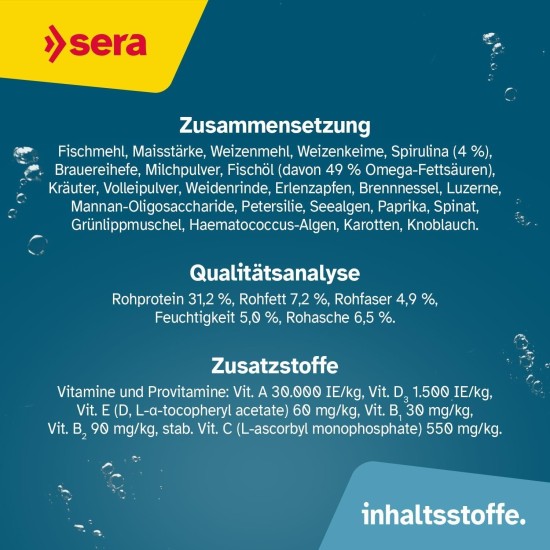 sera

Zusammensetzung

Fischmehl, Maisstärke, Weizenmehl, Weizenkeime, Spirulina (4 %), Brauereihefe, Milchpulver, Fischöl (davon 49 % Omega-Fettsäuren), Kräuter, Volleipulver, Weidenrinde, Erlenzapfen, Brennnessel, Luzerne, Mannan-Oligosaccharide, Petersilie, Seealgen, Paprika, Spinat, Grünlippmuschel, Haematococcus-Algen, Karotten, Knoblauch.

Qualitätsanalyse

Rohprotein 31,2 %, Rohfett 7,2 %, Rohfaser 4,9 %, Feuchtigkeit 5,0 %, Rohasche 6,5 %.

Zusatzstoffe

Vitamine und Provitamine: Vit. A 30.000 IE/kg, Vit. $D_3$ 1.500 IE/kg, Vit. E (D, L-α-tocopheryl acetate) 60 mg/kg, Vit. $B_1$ 30 mg/kg, Vit. $B_2$ 90 mg/kg, stab. Vit. C (L-ascorbyl monophosphate) 550 mg/kg.

inhaltsstoffe.